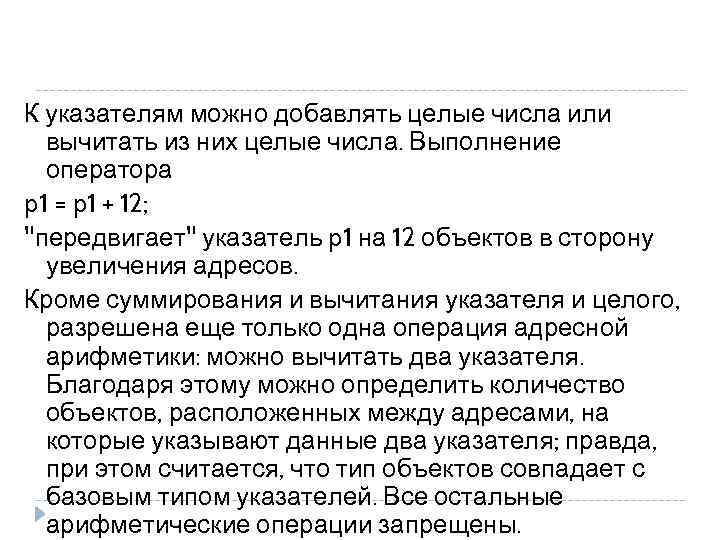 К указателям можно добавлять целые числа или вычитать из них целые числа. Выполнение оператора

p1 = p1 + 12;

"передвигает" указатель p1 на 12 объектов в сторону увеличения адресов.

Кроме суммирования и вычитания указателя и целого, разрешена еще только одна операция адресной арифметики: можно вычитать два указателя. Благодаря этому можно определить количество объектов, расположенных между адресами, на которые указывают данные два указателя; правда, при этом считается, что тип объектов совпадает с базовым типом указателей. Все остальные арифметические операции запрещены.